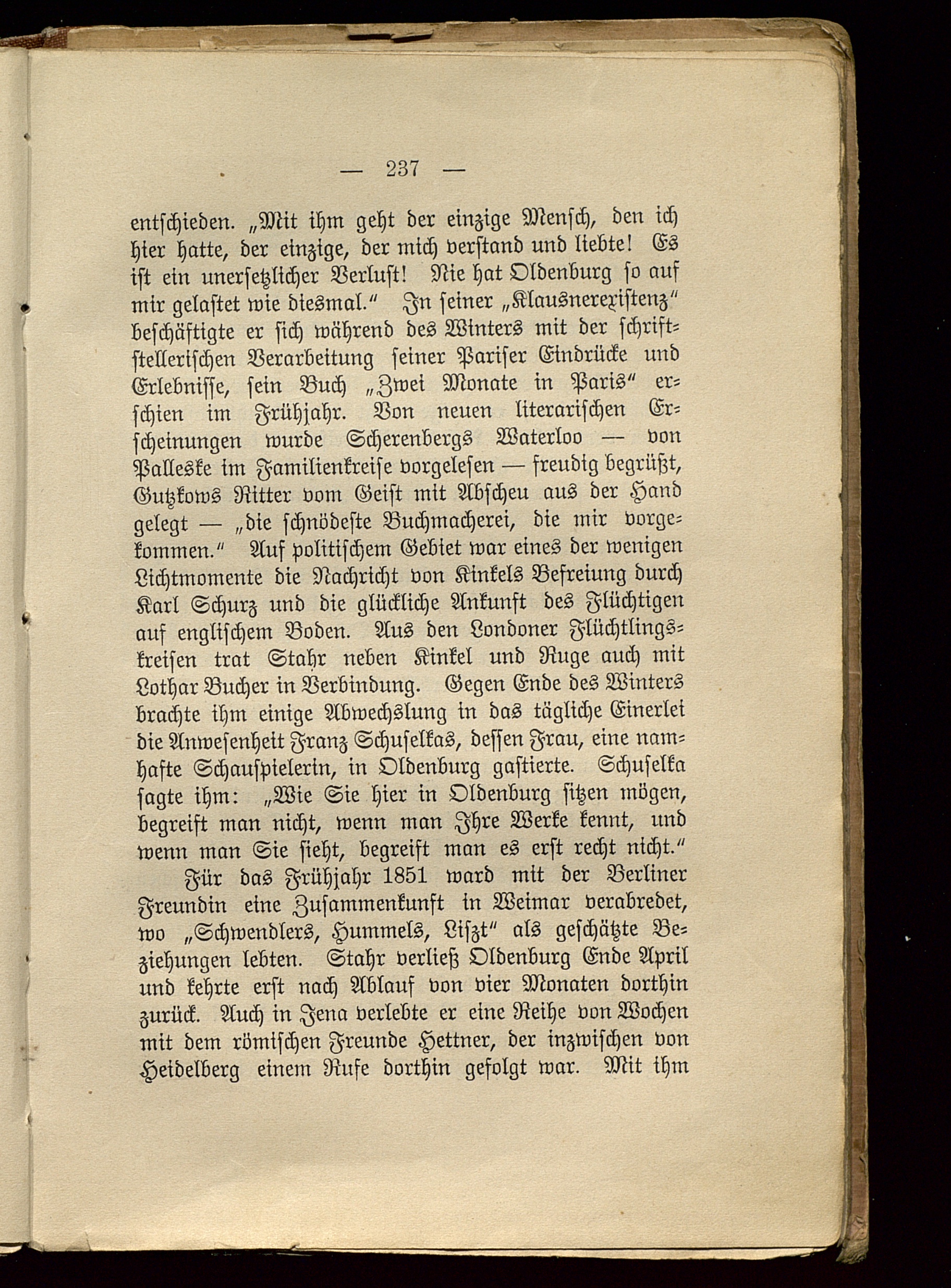 — 237 —

entschieden. „Mit ihm geht der einzige Mensch, den ich hier hatte, der einzige, der mich verstand und liebte! Es ist ein unersetzlicher Verlust! Nie hat Oldenburg so auf mir gelastet wie diesmal.“ In seiner „Klausnerexistenz“ beschäftigte er sich während des Winters mit der schriftstellerischen Verarbeitung seiner Pariser Eindrücke und Erlebnisse, sein Buch „Zwei Monate in Paris“ erschien im Frühjahr. Von neuen literarischen Erscheinungen wurde Scherenbergs Waterloo — von Palleske im Familienkreise vorgelesen — freudig begrüßt, Gutzkows Ritter vom Geist mit Abscheu aus der Hand gelegt — „die schnödeste Buchmacherei, die mir vorgekommen.“ Auf politischem Gebiet war eines der wenigen Lichtmomente die Nachricht von Kinkels Befreiung durch Karl Schurz und die glückliche Ankunft des Flüchtigen auf englischem Boden. Aus den Londoner Flüchtlingskreisen trat Stahr neben Kinkel und Ruge auch mit Lothar Bucher in Verbindung. Gegen Ende des Winters brachte ihm einige Abwechslung in das tägliche Einerlei die Anwesenheit Franz Schuselkas, dessen Frau, eine namhafte Schauspielerin, in Oldenburg gastierte. Schuselka sagte ihm: „Wie Sie hier in Oldenburg sitzen mögen, begreift man nicht, wenn man Ihre Werke kennt, und wenn man Sie sieht, begreift man es erst recht nicht.“

Für das Frühjahr 1851 ward mit der Berliner Freundin eine Zusammenkunft in Weimar verabredet, wo „Schwendlers, Hummels, Liszt“ als geschätzte Beziehungen lebten. Stahr verließ Oldenburg Ende April und kehrte erst nach Ablauf von vier Monaten dorthin zurück. Auch in Jena verlebte er eine Reihe von Wochen mit dem römischen Freunde Hettner, der inzwischen von Heidelberg einem Rufe dorthin gefolgt war. Mit ihm